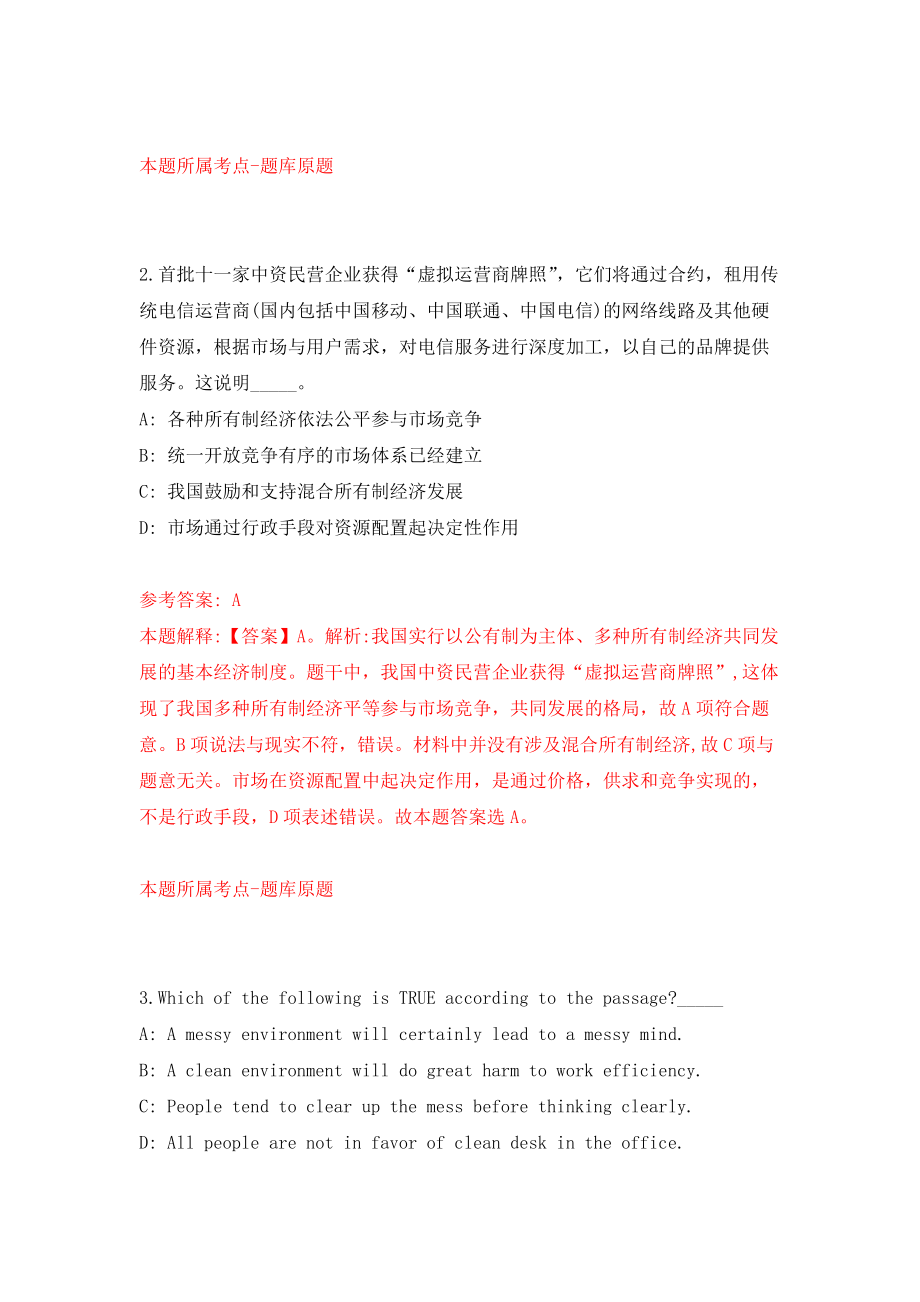 本题所属考点-题库原题

2.首批十一家中资民营企业获得“虚拟运营商牌照”，它们将通过合约，租用传统电信运营商(国内包括中国移动、中国联通、中国电信)的网络线路及其他硬件资源，根据市场与用户需求，对电信服务进行深度加工，以自己的品牌提供服务。这说明_____。
A: 各种所有制经济依法公平参与市场竞争
B: 统一开放竞争有序的市场体系已经建立
C: 我国鼓励和支持混合所有制经济发展
D: 市场通过行政手段对资源配置起决定性作用

参考答案: A
本题解释:【答案】A。解析:我国实行以公有制为主体、多种所有制经济共同发展的基本经济制度。题干中，我国中资民营企业获得“虚拟运营商牌照”,这体现了我国多种所有制经济平等参与市场竞争，共同发展的格局，故A项符合题意。B项说法与现实不符，错误。材料中并没有涉及混合所有制经济,故C项与题意无关。市场在资源配置中起决定作用，是通过价格，供求和竞争实现的，不是行政手段，D项表述错误。故本题答案选A。

本题所属考点-题库原题

3.Which of the following is TRUE according to the passage?_____
A: A messy environment will certainly lead to a messy mind.
B: A clean environment will do great harm to work efficiency.
C: People tend to clear up the mess before thinking clearly.
D: All people are not in favor of clean desk in the office.